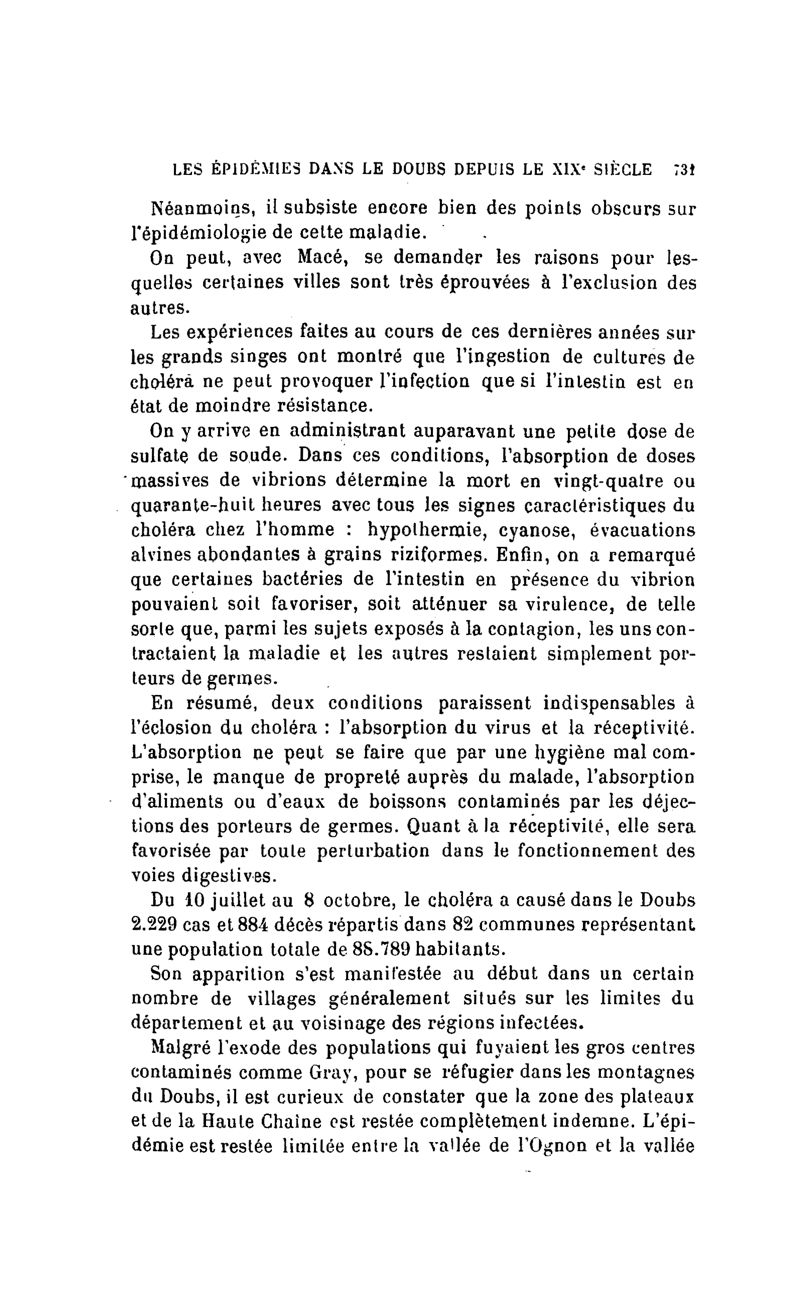 LES ÉPIDÉMIES DANS LE DOUBS DEPUIS LE XIXe SIÈCLE 731

Néanmoins, il subsiste encore bien des points obscurs sur l'épidémiologie de cette maladie.

On peut, avec Macé, se demander les raisons pour lesquelles certaines villes sont très éprouvées à l'exclusion des autres.

Les expériences faites au cours de ces dernières années sur les grands singes ont montré que l'ingestion de cultures de choléra ne peut provoquer l'infection que si l'intestin est en état de moindre résistance.

On y arrive en administrant auparavant une petite dose de sulfate de soude. Dans ces conditions, l'absorption de doses massives de vibrions détermine la mort en vingt-quatre ou quarante-huit heures avec tous les signes caractéristiques du choléra chez l'homme : hypothermie, cyanose, évacuations alvines abondantes à grains riziformes. Enfin, on a remarqué que certaines bactéries de l'intestin en présence du vibrion pouvaient soit favoriser, soit atténuer sa virulence, de telle sorte que, parmi les sujets exposés à la contagion, les uns contractaient la maladie et les autres restaient simplement porteurs de germes.

En résumé, deux conditions paraissent indispensables à l'éclosion du choléra : l'absorption du virus et la réceptivité. L'absorption ne peut se faire que par une hygiène mal comprise, le manque de propreté auprès du malade, l'absorption d'aliments ou d'eaux de boissons contaminés par les déjections des porteurs de germes. Quant à la réceptivité, elle sera favorisée par toute perturbation dans le fonctionnement des voies digestives.

Du 10 juillet au 8 octobre, le choléra a causé dans le Doubs 2.229 cas et 884 décès répartis dans 82 communes représentant une population totale de 88.789 habitants.

Son apparition s'est manifestée au début dans un certain nombre de villages généralement situés sur les limites du département et au voisinage des régions infectées.

Malgré l'exode des populations qui fuyaient les gros centres contaminés comme Gray, pour se réfugier dans les montagnes du Doubs, il est curieux de constater que la zone des plateaux et de la Haute Chaîne est restée complètement indemne. L'épidémie est restée limitée entre la vallée de l'Ognon et la vallée